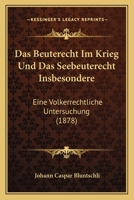 KESSINGER'S LEGACY REPRINTS

Das Beuterecht Im Krieg Und Das Seebeuterecht Insbesondere

Eine Volkerrechtliche Untersuchung (1878)

Johann Caspar Bluntschli